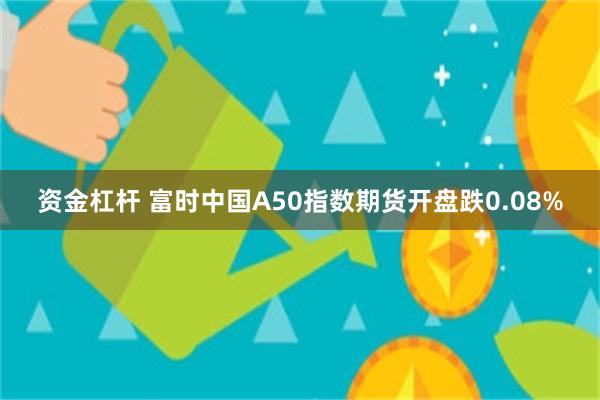 资金杠杆 富时中国A50指数期货开盘跌0.08%